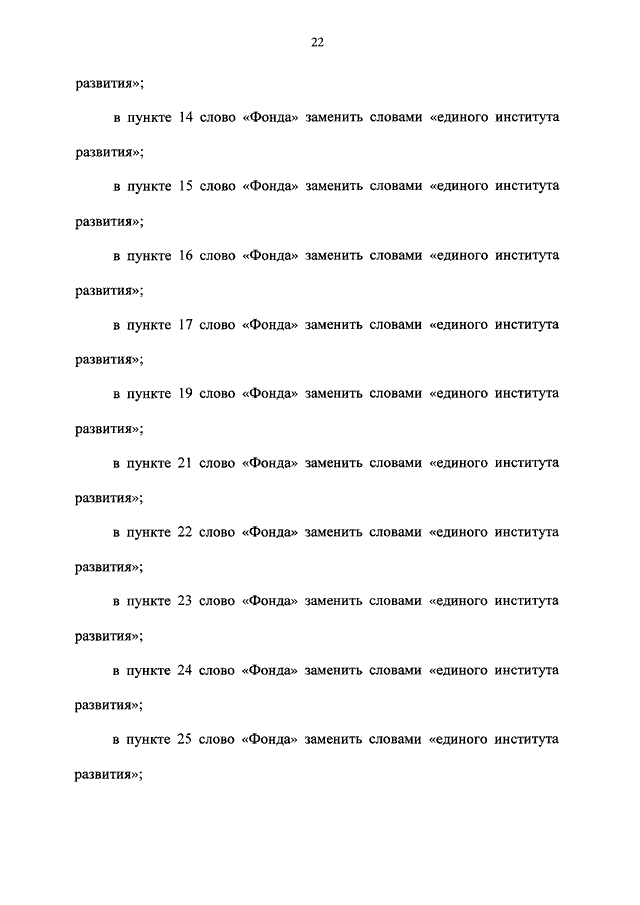 22

развития»;

в пункте 14 слово «Фонда» заменить словами «единого института развития»;

в пункте 15 слово «Фонда» заменить словами «единого института развития»;

в пункте 16 слово «Фонда» заменить словами «единого института развития»;

в пункте 17 слово «Фонда» заменить словами «единого института развития»;

в пункте 19 слово «Фонда» заменить словами «единого института развития»;

в пункте 21 слово «Фонда» заменить словами «единого института развития»;

в пункте 22 слово «Фонда» заменить словами «единого института развития»;

в пункте 23 слово «Фонда» заменить словами «единого института развития»;

в пункте 24 слово «Фонда» заменить словами «единого института развития»;

в пункте 25 слово «Фонда» заменить словами «единого института развития»;